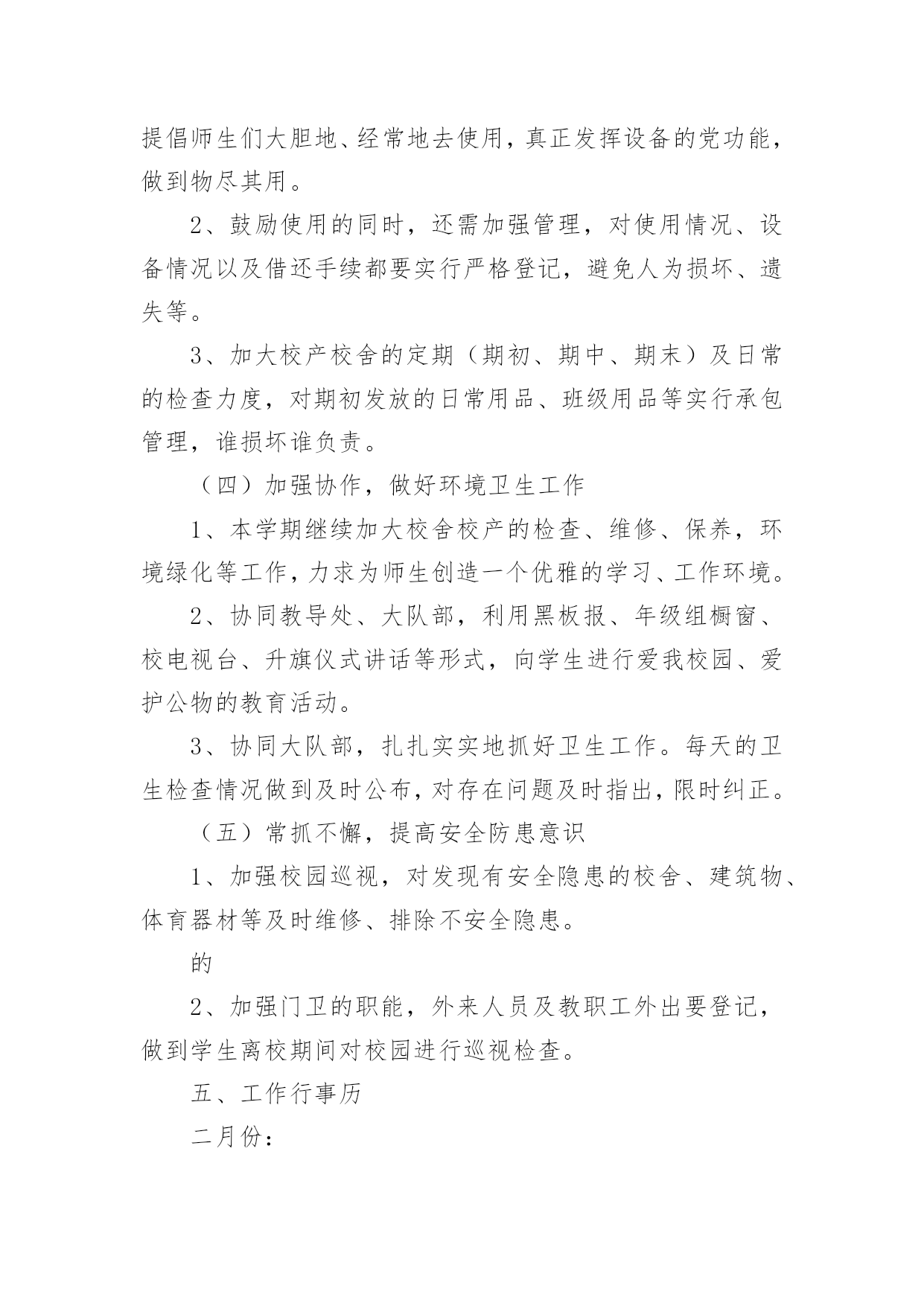 提倡师生们大胆地、经常地去使用，真正发挥设备的党功能，做到物尽其用。

2、鼓励使用的同时，还需加强管理，对使用情况、设备情况以及借还手续都要实行严格登记，避免人为损坏、遗失等。

3、加大校产校舍的定期（期初、期中、期末）及日常的检查力度，对期初发放的日常用品、班级用品等实行承包管理，谁损坏谁负责。

（四）加强协作，做好环境卫生工作

1、本学期继续加大校舍校产的检查、维修、保养，环境绿化等工作，力求为师生创造一个优雅的学习、工作环境。

2、协同教导处、大队部，利用黑板报、年级组橱窗、校电视台、升旗仪式讲话等形式，向学生进行爱我校园、爱护公物的教育活动。

3、协同大队部，扎扎实实地抓好卫生工作。每天的卫生检查情况做到及时公布，对存在问题及时指出，限时纠正。

（五）常抓不懈，提高安全防患意识

1、加强校园巡视，对发现有安全隐患的校舍、建筑物、体育器材等及时维修、排除不安全隐患。

的

2、加强门卫的职能，外来人员及教职工外出要登记，做到学生离校期间对校园进行巡视检查。

五、工作行事历

二月份：